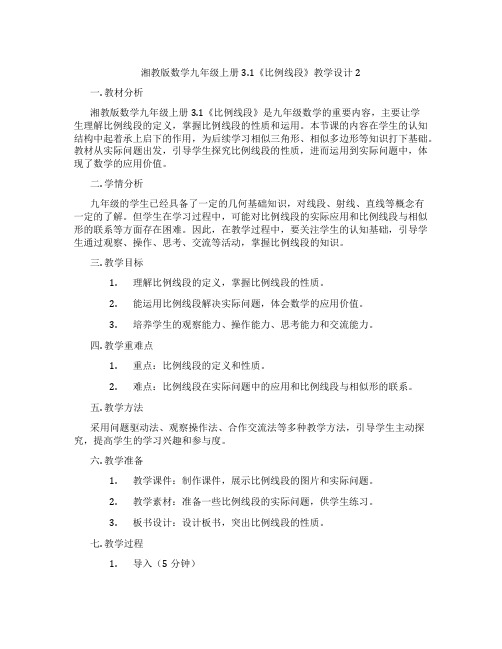 湘教版数学九年级上册 3.1《比例线段》教学设计 2

一. 教材分析

湘教版数学九年级上册 3.1《比例线段》是九年级数学的重要内容，主要让学生理解比例线段的定义，掌握比例线段的性质和运用。本节课的内容在学生的认知结构中起着承上启下的作用，为后续学习相似三角形、相似多边形等知识打下基础。教材从实际问题出发，引导学生探究比例线段的性质，进而运用到实际问题中，体现了数学的应用价值。

二. 学情分析

九年级的学生已经具备了一定的几何基础知识，对线段、射线、直线等概念有一定的了解。但学生在学习过程中，可能对比例线段的实际应用和比例线段与相似形的联系等方面存在困难。因此，在教学过程中，要关注学生的认知基础，引导学生通过观察、操作、思考、交流等活动，掌握比例线段的知识。

三. 教学目标

1. 理解比例线段的定义，掌握比例线段的性质。

2. 能运用比例线段解决实际问题，体会数学的应用价值。

3. 培养学生的观察能力、操作能力、思考能力和交流能力。

四. 教学重难点

1. 重点：比例线段的定义和性质。

2. 难点：比例线段在实际问题中的应用和比例线段与相似形的联系。

五. 教学方法

采用问题驱动法、观察操作法、合作交流法等多种教学方法，引导学生主动探究，提高学生的学习兴趣和参与度。

六. 教学准备

1. 教学课件：制作课件，展示比例线段的图片和实际问题。

2. 教学素材：准备一些比例线段的实际问题，供学生练习。

3. 板书设计：设计板书，突出比例线段的性质。

七. 教学过程

1. 导入（5 分钟）